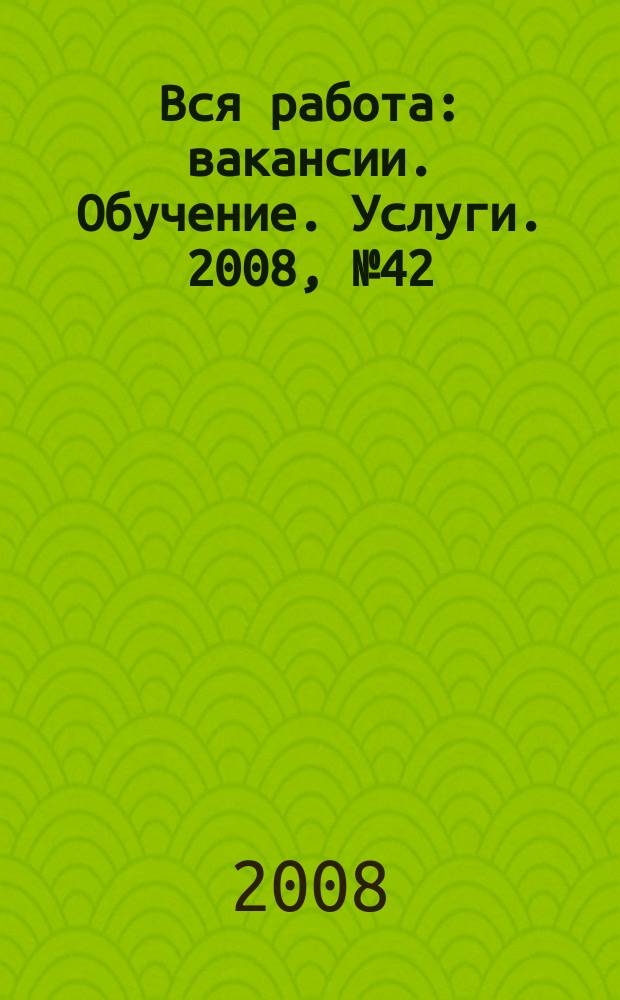 Вся работа: вакансии. Обучение. Услуги. 2008, №42

2008